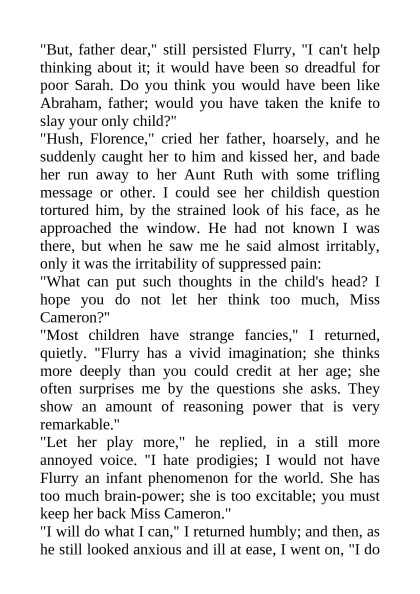 "But, father dear," still persisted Flurry, "I can't help thinking about it; it would have been so dreadful for poor Sarah. Do you think you would have been like Abraham, father; would you have taken the knife to slay your only child?"

"Hush, Florence," cried her father, hoarsely, and he suddenly caught her to him and kissed her, and bade her run away to her Aunt Ruth with some trifling message or other. I could see her childish question tortured him, by the strained look of his face, as he approached the window. He had not known I was there, but when he saw me he said almost irritably, only it was the irritability of suppressed pain:

"What can put such thoughts in the child's head? I hope you do not let her think too much, Miss Cameron?"

"Most children have strange fancies," I returned, quietly. "Flurry has a vivid imagination; she thinks more deeply than you could credit at her age; she often surprises me by the questions she asks. They show an amount of reasoning power that is very remarkable."

"Let her play more," he replied, in a still more annoyed voice. "I hate prodigies; I would not have Flurry an infant phenomenon for the world. She has too much brain-power; she is too excitable; you must keep her back Miss Cameron."

"I will do what I can," I returned humbly; and then, as he still looked anxious and ill at ease, I went on, "I do